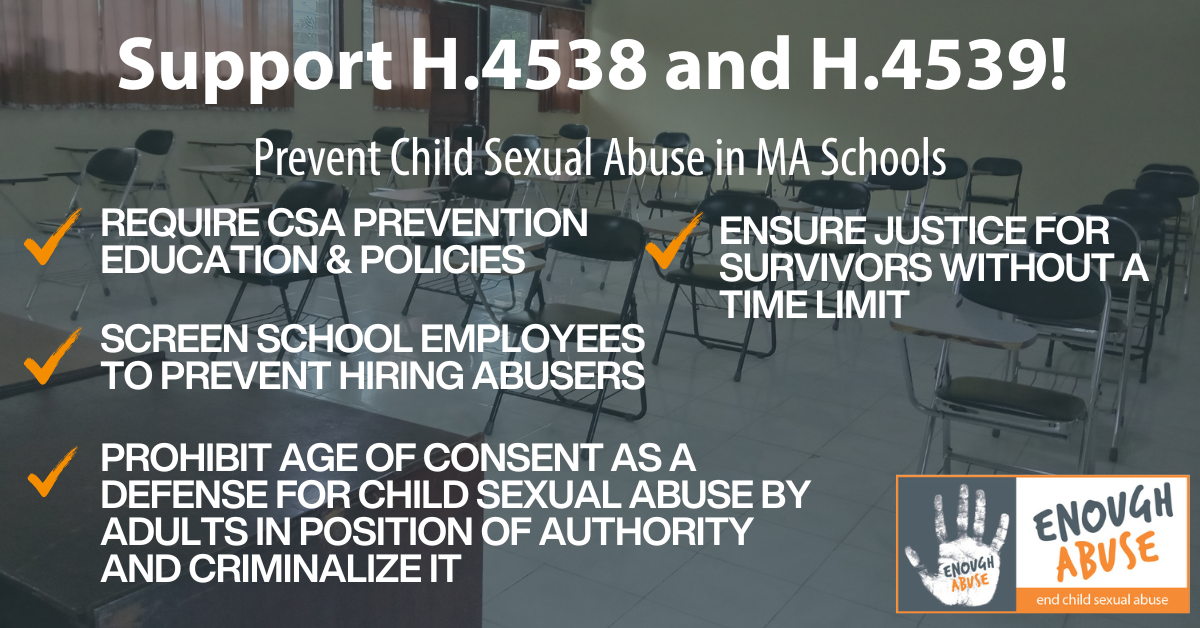 Support H.4538 and H.4539!

Prevent Child Sexual Abuse in MA Schools

✓ REQUIRE CSA PREVENTION EDUCATION & POLICIES

✓ SCREEN SCHOOL EMPLOYEES TO PREVENT HIRING ABUSERS

✓ PROHIBIT AGE OF CONSENT AS A DEFENSE FOR CHILD SEXUAL ABUSE BY ADULTS IN POSITION OF AUTHORITY AND CRIMINALIZE IT

✓ ENSURE JUSTICE FOR SURVIVORS WITHOUT A TIME LIMIT

ENOUGH ABUSE

ENOUGH ABUSE

end child sexual abuse